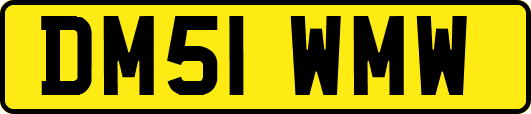 DM51 WMW